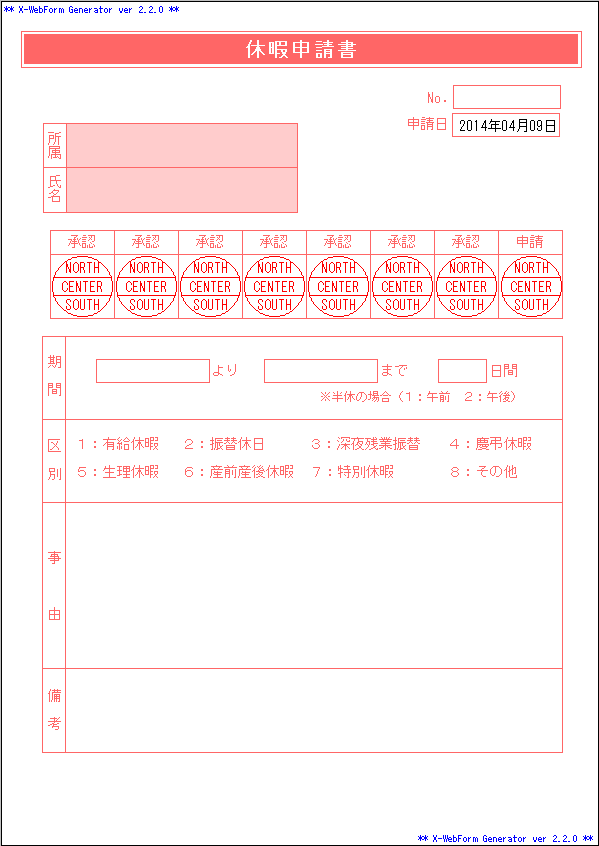 ** X-WebForm Generator ver 2.2.0 **

休暇申請書

No.

申請日 2014年04月09日

所属

氏名

| 承認 | 承認 | 承認 | 承認 | 承認 | 承認 | 承認 | 申請 |
|---|---|---|---|---|---|---|---|
| NORTH CENTER SOUTH | NORTH CENTER SOUTH | NORTH CENTER SOUTH | NORTH CENTER SOUTH | NORTH CENTER SOUTH | NORTH CENTER SOUTH | NORTH CENTER SOUTH | NORTH CENTER SOUTH |

期間 より まで 日間
※半休の場合（1：午前 2：午後）

区別 1：有給休暇 2：振替休日 3：深夜残業振替 4：慶弔休暇 5：生理休暇 6：産前産後休暇 7：特別休暇 8：その他

事由

備考

** X-WebForm Generator ver 2.2.0 **